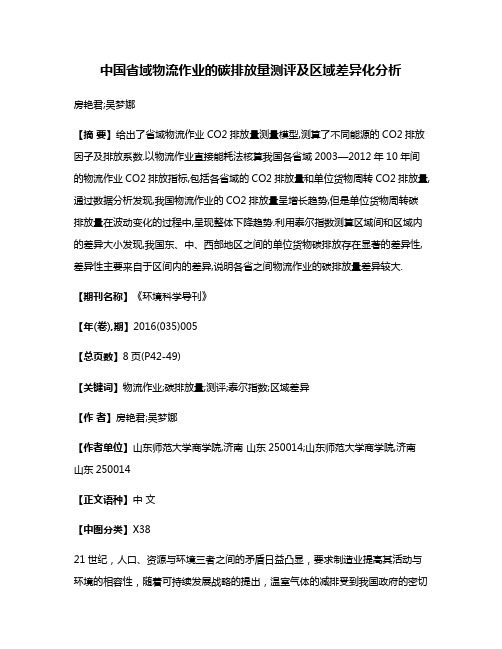 中国省域物流作业的碳排放量测评及区域差异化分析

房艳君;吴梦娜

【摘 要】给出了省域物流作业 CO2 排放量测量模型,测算了不同能源的 CO2 排放因子及排放系数.以物流作业直接能耗法核算我国各省域 2003—2012 年 10 年间的物流作业 CO2 排放指标,包括各省域的 CO2 排放量和单位货物周转 CO2 排放量,通过数据分析发现,我国物流作业的 CO2 排放量呈增长趋势;但是单位货物周转碳排放量在波动变化的过程中,呈现整体下降趋势.利用泰尔指数测算区域间和区域内的差异大小发现,我国东、中、西部地区之间的单位货物碳排放存在显著的差异性,差异性主要来自于区间内的差异,说明各省之间物流作业的碳排放量差异较大.

【期刊名称】《环境科学导刊》

【年(卷),期】2016(035)005

【总页数】8 页(P42-49)

【关键词】物流作业;碳排放量;测评;泰尔指数;区域差异

【作 者】房艳君;吴梦娜

【作者单位】山东师范大学商学院,济南 山东 250014;山东师范大学商学院,济南 山东 250014

【正文语种】中 文

【中图分类】X38

21 世纪，人口、资源与环境三者之间的矛盾日益凸显，要求制造业提高其活动与环境的相容性，随着可持续发展战略的提出，温室气体的减排受到我国政府的密切